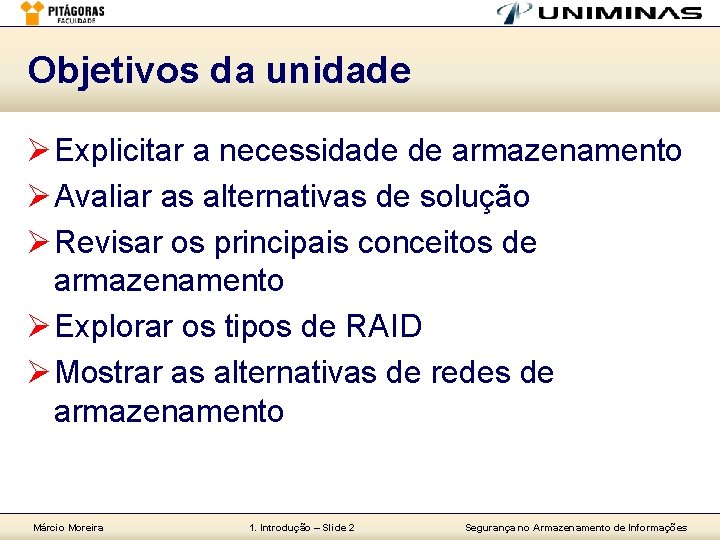 PITÁGORAS
FACULDADE

UNIMINAS

Objetivos da unidade

➢ Explicitar a necessidade de armazenamento
➢ Avaliar as alternativas de solução
➢ Revisar os principais conceitos de armazenamento
➢ Explorar os tipos de RAID
➢ Mostrar as alternativas de redes de armazenamento

Márcio Moreira 1. Introdução – Slide 2 Segurança no Armazenamento de Informações